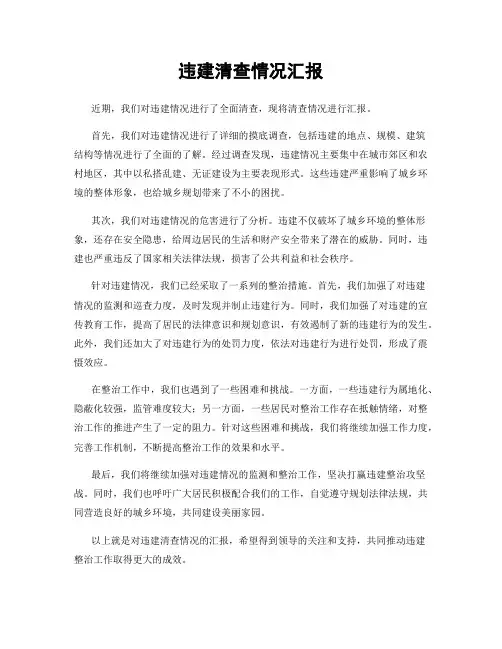 违建清查情况汇报

近期，我们对违建情况进行了全面清查，现将清查情况进行汇报。

首先，我们对违建情况进行了详细的摸底调查，包括违建的地点、规模、建筑结构等情况进行了全面的了解。经过调查发现，违建情况主要集中在城市郊区和农村地区，其中以私搭乱建、无证建设为主要表现形式。这些违建严重影响了城乡环境的整体形象，也给城乡规划带来了不小的困扰。

其次，我们对违建情况的危害进行了分析。违建不仅破坏了城乡环境的整体形象，还存在安全隐患，给周边居民的生活和财产安全带来了潜在的威胁。同时，违建也严重违反了国家相关法律法规，损害了公共利益和社会秩序。

针对违建情况，我们已经采取了一系列的整治措施。首先，我们加强了对违建情况的监测和巡查力度，及时发现并制止违建行为。同时，我们加强了对违建的宣传教育工作，提高了居民的法律意识和规划意识，有效遏制了新的违建行为的发生。此外，我们还加大了对违建行为的处罚力度，依法对违建行为进行处罚，形成了震慑效应。

在整治工作中，我们也遇到了一些困难和挑战。一方面，一些违建行为属地化、隐蔽化较强，监管难度较大；另一方面，一些居民对整治工作存在抵触情绪，对整治工作的推进产生了一定的阻力。针对这些困难和挑战，我们将继续加强工作力度，完善工作机制，不断提高整治工作的效果和水平。

最后，我们将继续加强对违建情况的监测和整治工作，坚决打赢违建整治攻坚战。同时，我们也呼吁广大居民积极配合我们的工作，自觉遵守规划法律法规，共同营造良好的城乡环境，共同建设美丽家园。

以上就是对违建清查情况的汇报，希望得到领导的关注和支持，共同推动违建整治工作取得更大的成效。